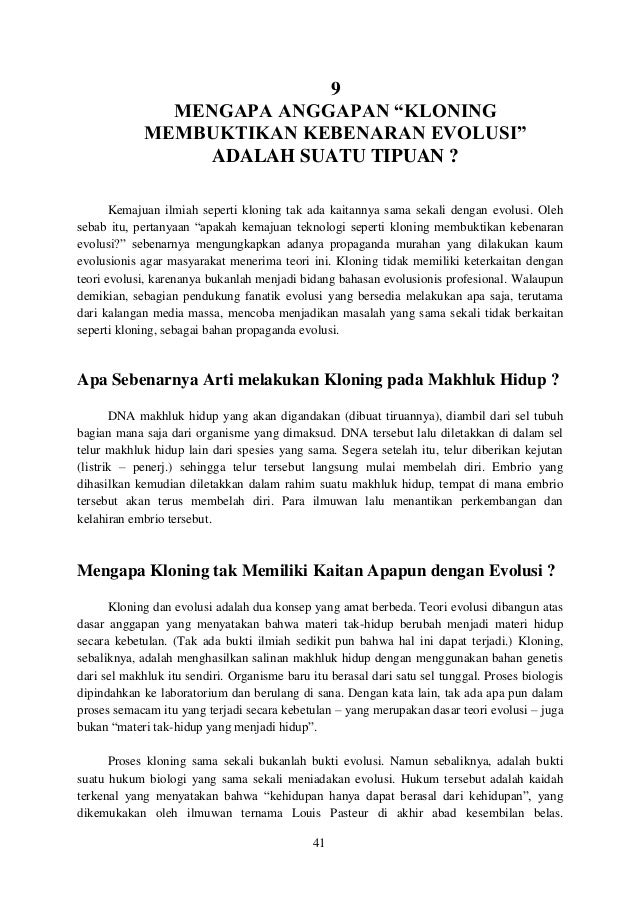 9
MENGAPA ANGGAPAN “KLONING MEMBUKTIKAN KEBENARAN EVOLUSI” ADALAH SUATU TIPUAN ?

Kemajuan ilmiah seperti kloning tak ada kaitannya sama sekali dengan evolusi. Oleh sebab itu, pertanyaan “apakah kemajuan teknologi seperti kloning membuktikan kebenaran evolusi?” sebenarnya mengungkapkan adanya propaganda murahan yang dilakukan kaum evolusionis agar masyarakat menerima teori ini. Kloning tidak memiliki keterkaitan dengan teori evolusi, karenanya bukanlah menjadi bidang bahasan evolusionis profesional. Walaupun demikian, sebagian pendukung fanatik evolusi yang bersedia melakukan apa saja, terutama dari kalangan media massa, mencoba menjadikan masalah yang sama sekali tidak berkaitan seperti kloning, sebagai bahan propaganda evolusi.

Apa Sebenarnya Arti melakukan Kloning pada Makhluk Hidup ?

DNA makhluk hidup yang akan digandakan (dibuat tiruannya), diambil dari sel tubuh bagian mana saja dari organisme yang dimaksud. DNA tersebut lalu diletakkan di dalam sel telur makhluk hidup lain dari spesies yang sama. Segera setelah itu, telur diberikan kejutan (listrik – penerj.) sehingga telur tersebut langsung mulai membelah diri. Embrio yang dihasilkan kemudian diletakkan dalam rahim suatu makhluk hidup, tempat di mana embrio tersebut akan terus membelah diri. Para ilmuwan lalu menantikan perkembangan dan kelahiran embrio tersebut.

Mengapa Kloning tak Memiliki Kaitan Apapun dengan Evolusi ?

Kloning dan evolusi adalah dua konsep yang amat berbeda. Teori evolusi dibangun atas dasar anggapan yang menyatakan bahwa materi tak-hidup berubah menjadi materi hidup secara kebetulan. (Tak ada bukti ilmiah sedikit pun bahwa hal ini dapat terjadi.) Kloning, sebaliknya, adalah menghasilkan salinan makhluk hidup dengan menggunakan bahan genetis dari sel makhluk itu sendiri. Organisme baru itu berasal dari satu sel tunggal. Proses biologis dipindahkan ke laboratorium dan berulang di sana. Dengan kata lain, tak ada apa pun dalam proses semacam itu yang terjadi secara kebetulan – yang merupakan dasar teori evolusi – juga bukan “materi tak-hidup yang menjadi hidup”.

Proses kloning sama sekali bukanlah bukti evolusi. Namun sebaliknya, adalah bukti suatu hukum biologi yang sama sekali meniadakan evolusi. Hukum tersebut adalah kaidah terkenal yang menyatakan bahwa “kehidupan hanya dapat berasal dari kehidupan”, yang dikemukakan oleh ilmuwan ternama Louis Pasteur di akhir abad kesembilan belas.

41